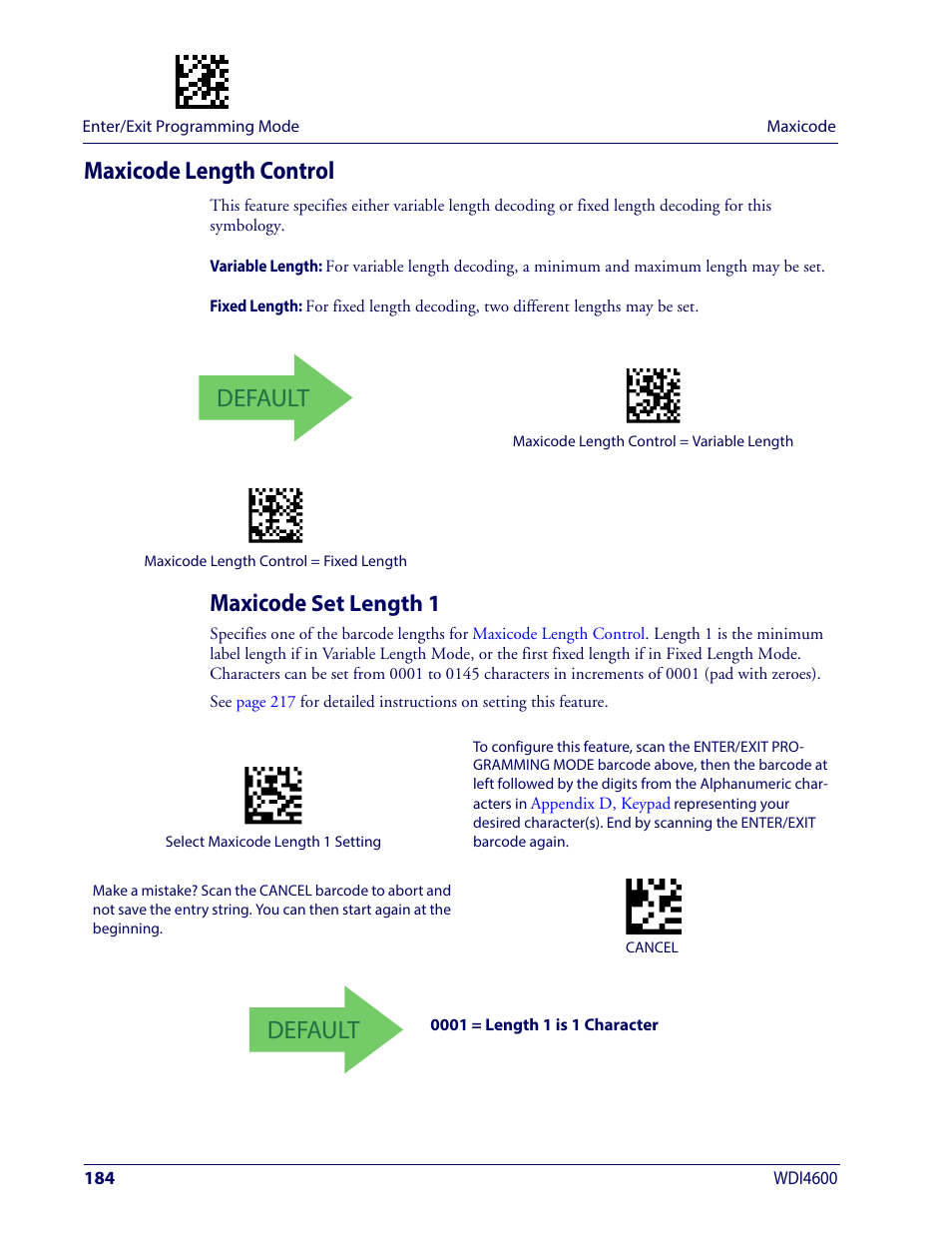 Enter/Exit Programming Mode

Maxicode

Maxicode Length Control

This feature specifies either variable length decoding or fixed length decoding for this symbology.

Variable Length: For variable length decoding, a minimum and maximum length may be set.

Fixed Length: For fixed length decoding, two different lengths may be set.

DEFAULT

Maxicode Length Control = Variable Length

Maxicode Length Control = Fixed Length

Maxicode Set Length 1

Specifies one of the barcode lengths for Maxicode Length Control. Length 1 is the minimum label length if in Variable Length Mode, or the first fixed length if in Fixed Length Mode. Characters can be set from 0001 to 0145 characters in increments of 0001 (pad with zeroes).

See page 217 for detailed instructions on setting this feature.

Select Maxicode Length 1 Setting

To configure this feature, scan the ENTER/EXIT PROGRAMMING MODE barcode above, then the barcode at left followed by the digits from the Alphanumeric characters in Appendix D, Keypad representing your desired character(s). End by scanning the ENTER/EXIT barcode again.

Make a mistake? Scan the CANCEL barcode to abort and not save the entry string. You can then start again at the beginning.

CANCEL

DEFAULT

0001 = Length 1 is 1 Character

184

WDI4600